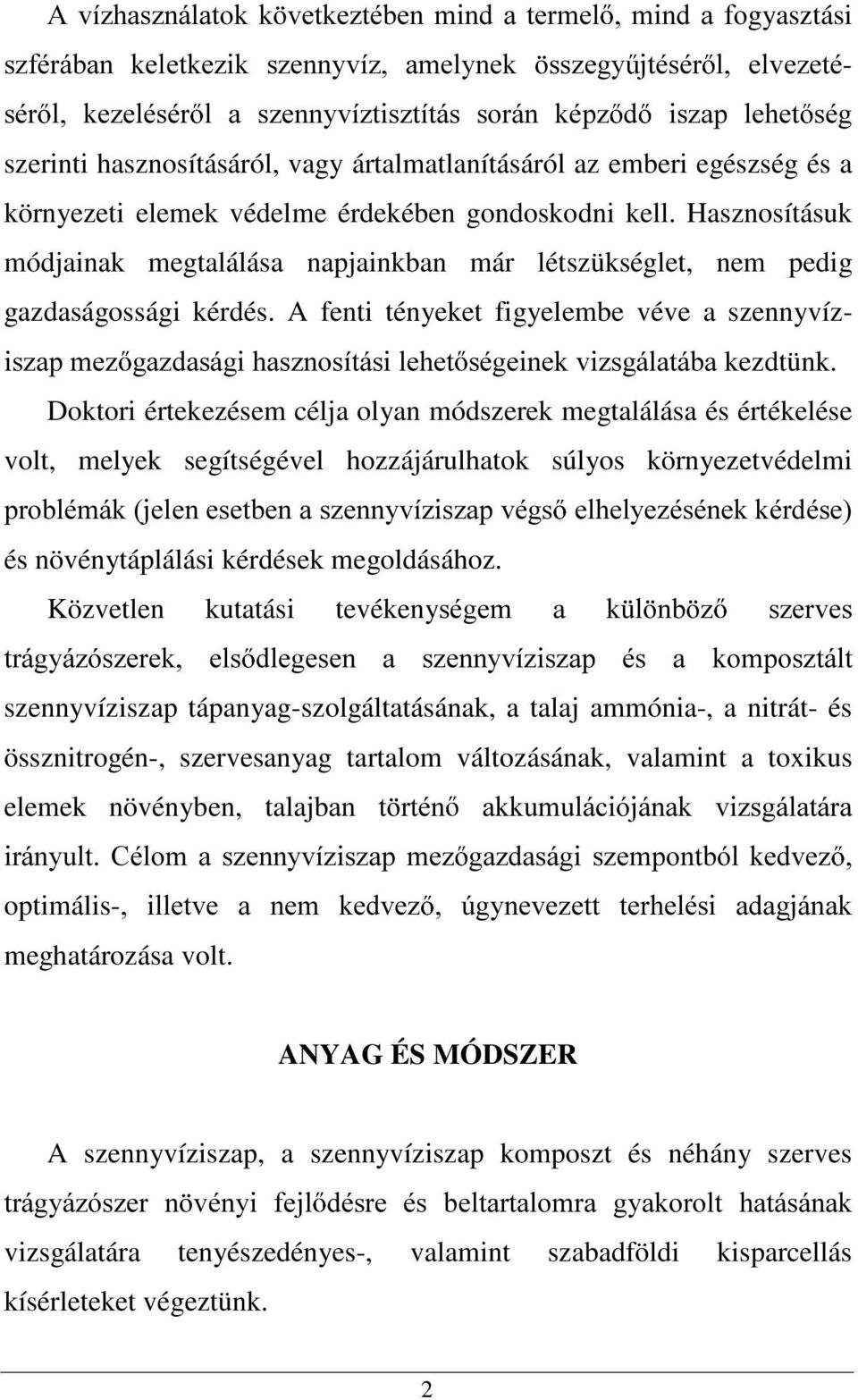 A vízhasználatok következtében mind a termelő, mind a fogyasztási szférában keletkezik szennyvíz, amelynek összegyűjtéséről, elvezetéséről, kezeléséről a szennyvíztisztítás során képződő iszap lehetőség szerinti hasznosításáról, vagy ártalmatlanításáról az emberi egészség és a környezeti elemek védelme érdekében gondoskodni kell. Hasznosításuk módjainak megtalálása napjainkban már létszükséglet, nem pedig gazdaságossági kérdés. A fenti tényeket figyelembe véve a szennyvíziszap mezőgazdasági hasznosítási lehetőségeinek vizsgálatába kezdtünk.

Doktori értekezésem célja olyan módszerek megtalálása és értékelése volt, melyek segítségével hozzájárulhatok súlyos környezetvédelmi problémák (jelen esetben a szennyvíziszap végső elhelyezésének kérdése) és növénytáplálási kérdések megoldásához.

Közvetlen kutatási tevékenységem a különböző szerves trágyázószerek, elsődlegesen a szennyvíziszap és a komposztált szennyvíziszap tápanyag-szolgáltatásának, a talaj ammónia-, a nitrát- és össznitrogén-, szervesanyag tartalom változásának, valamint a toxikus elemek növényben, talajban történő akkumulációjának vizsgálatára irányult. Célom a szennyvíziszap mezőgazdasági szempontból kedvező, optimális-, illetve a nem kedvező, úgynevezett terhelési adagjának meghatározása volt.

ANYAG ÉS MÓDSZER

A szennyvíziszap, a szennyvíziszap komposzt és néhány szerves trágyázószer növényi fejlődésre és beltartalomra gyakorolt hatásának vizsgálatára tenyészedényes-, valamint szabadföldi kisparcellás kísérleteket végeztünk.

2